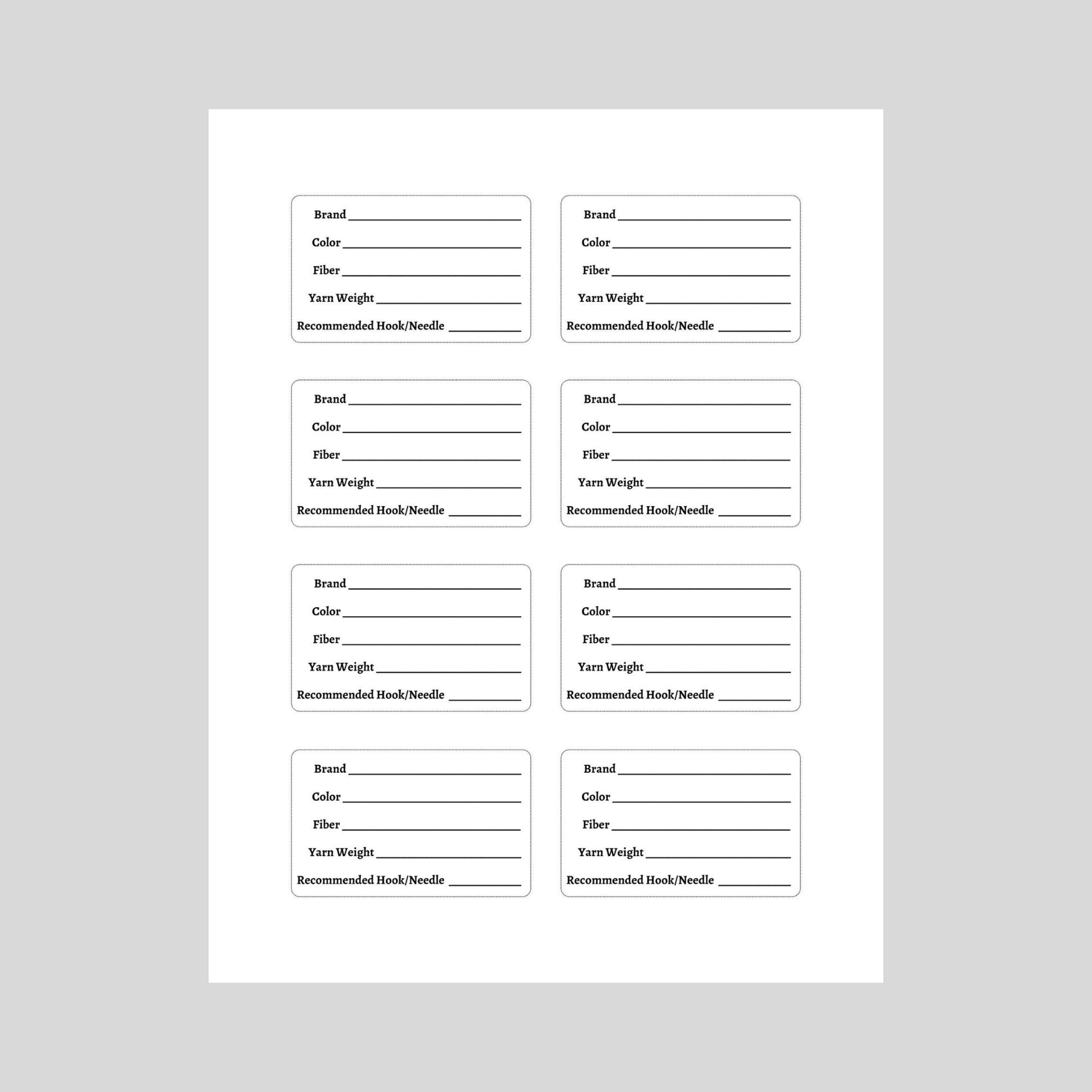 Brand ____
Color ____
Fiber ____
Yarn Weight ____
Recommended Hook/Needle ____

Brand ____
Color ____
Fiber ____
Yarn Weight ____
Recommended Hook/Needle ____

Brand ____
Color ____
Fiber ____
Yarn Weight ____
Recommended Hook/Needle ____

Brand ____
Color ____
Fiber ____
Yarn Weight ____
Recommended Hook/Needle ____

Brand ____
Color ____
Fiber ____
Yarn Weight ____
Recommended Hook/Needle ____

Brand ____
Color ____
Fiber ____
Yarn Weight ____
Recommended Hook/Needle ____

Brand ____
Color ____
Fiber ____
Yarn Weight ____
Recommended Hook/Needle ____

Brand ____
Color ____
Fiber ____
Yarn Weight ____
Recommended Hook/Needle ____